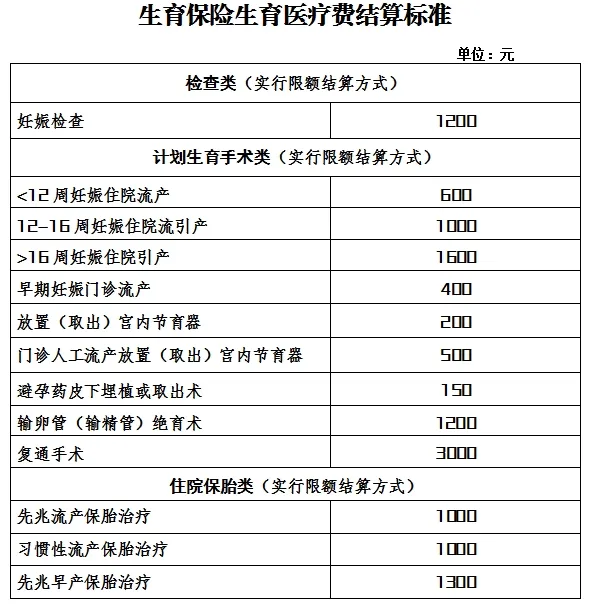 生育保险生育医疗费结算标准

单位：元

| 检查类（实行限额结算方式） | |
|---|---|
| 妊娠检查 | 1200 |
| 计划生育手术类（实行限额结算方式） | |
| <12 周妊娠住院流产 | 600 |
| 12-16 周妊娠住院流引产 | 1000 |
| >16 周妊娠住院引产 | 1600 |
| 早期妊娠门诊流产 | 400 |
| 放置（取出）宫内节育器 | 200 |
| 门诊人工流产放置（取出）宫内节育器 | 500 |
| 避孕药皮下埋植或取出术 | 150 |
| 输卵管（输精管）绝育术 | 1200 |
| 复通手术 | 3000 |
| 住院保胎类（实行限额结算方式） | |
| 先兆流产保胎治疗 | 1000 |
| 习惯性流产保胎治疗 | 1000 |
| 先兆早产保胎治疗 | 1300 |